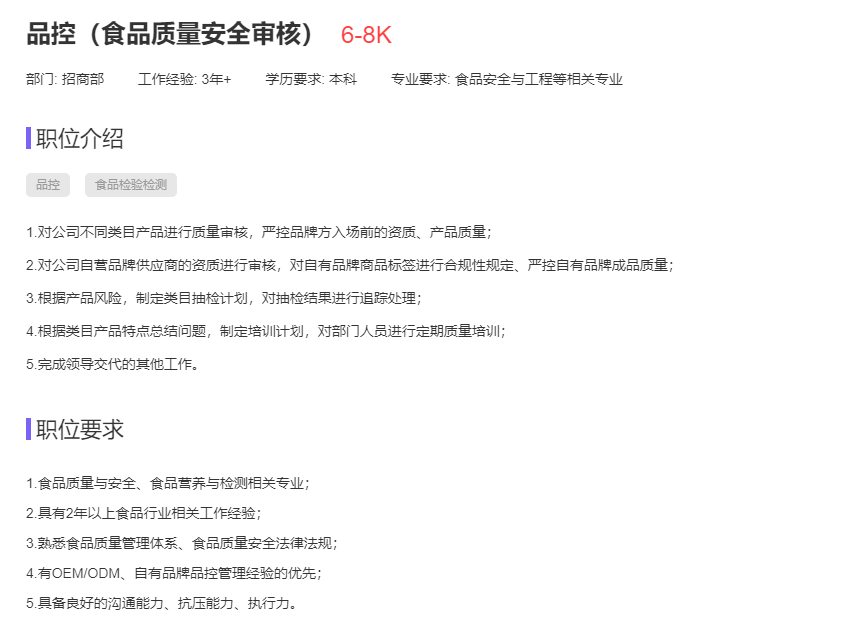 品控（食品质量安全审核） 6-8K

部门: 招商部 工作经验: 3年+ 学历要求: 本科 专业要求: 食品安全与工程等相关专业

职位介绍

品控 食品检验检测

1.对公司不同类目产品进行质量审核，严控品牌方入场前的资质、产品质量；

2.对公司自营品牌供应商的资质进行审核，对自有品牌商品标签进行合规性规定、严控自有品牌成品质量；

3.根据产品风险，制定类目抽检计划，对抽检结果进行追踪处理；

4.根据类目产品特点总结问题，制定培训计划，对部门人员进行定期质量培训；

5.完成领导交代的其他工作。

职位要求

1.食品质量与安全、食品营养与检测相关专业；

2.具有2年以上食品行业相关工作经验；

3.熟悉食品质量管理体系、食品质量安全法律法规；

4.有OEM/ODM、自有品牌品控管理经验的优先；

5.具备良好的沟通能力、抗压能力、执行力。